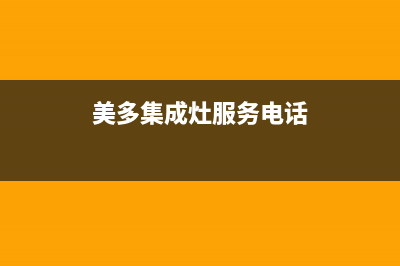 美多集成灶服务电话